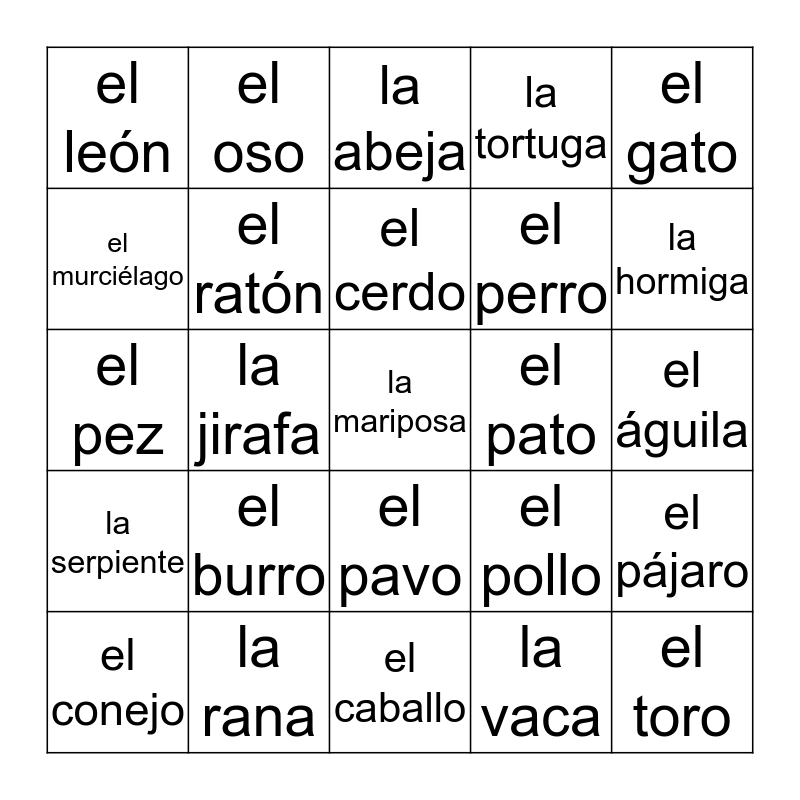 | el león | el oso | la abeja | la tortuga | el gato |
|---|---|---|---|---|
| el murciélago | el ratón | el cerdo | el perro | la hormiga |
| el pez | la jirafa | la mariposa | el pato | el águila |
| la serpiente | el burro | el pavo | el pollo | el pájaro |
| el conejo | la rana | el caballo | la vaca | el toro |